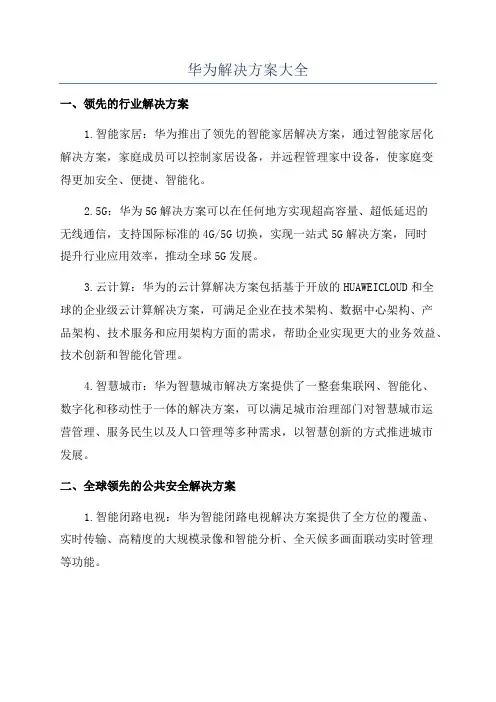 华为解决方案大全

一、领先的行业解决方案

1.智能家居：华为推出了领先的智能家居解决方案，通过智能家居化解决方案，家庭成员可以控制家居设备，并远程管理家中设备，使家庭变得更加安全、便捷、智能化。

2.5G：华为5G解决方案可以在任何地方实现超高容量、超低延迟的无线通信，支持国际标准的4G/5G切换，实现一站式5G解决方案，同时提升行业应用效率，推动全球5G发展。

3.云计算：华为的云计算解决方案包括基于开放的HUAWEICLOUD和全球的企业级云计算解决方案，可满足企业在技术架构、数据中心架构、产品架构、技术服务和应用架构方面的需求，帮助企业实现更大的业务效益、技术创新和智能化管理。

4.智慧城市：华为智慧城市解决方案提供了一整套集联网、智能化、数字化和移动性于一体的解决方案，可以满足城市治理部门对智慧城市运营管理、服务民生以及人口管理等多种需求，以智慧创新的方式推进城市发展。

二、全球领先的公共安全解决方案

1.智能闭路电视：华为智能闭路电视解决方案提供了全方位的覆盖、实时传输、高精度的大规模录像和智能分析、全天候多画面联动实时管理等功能。